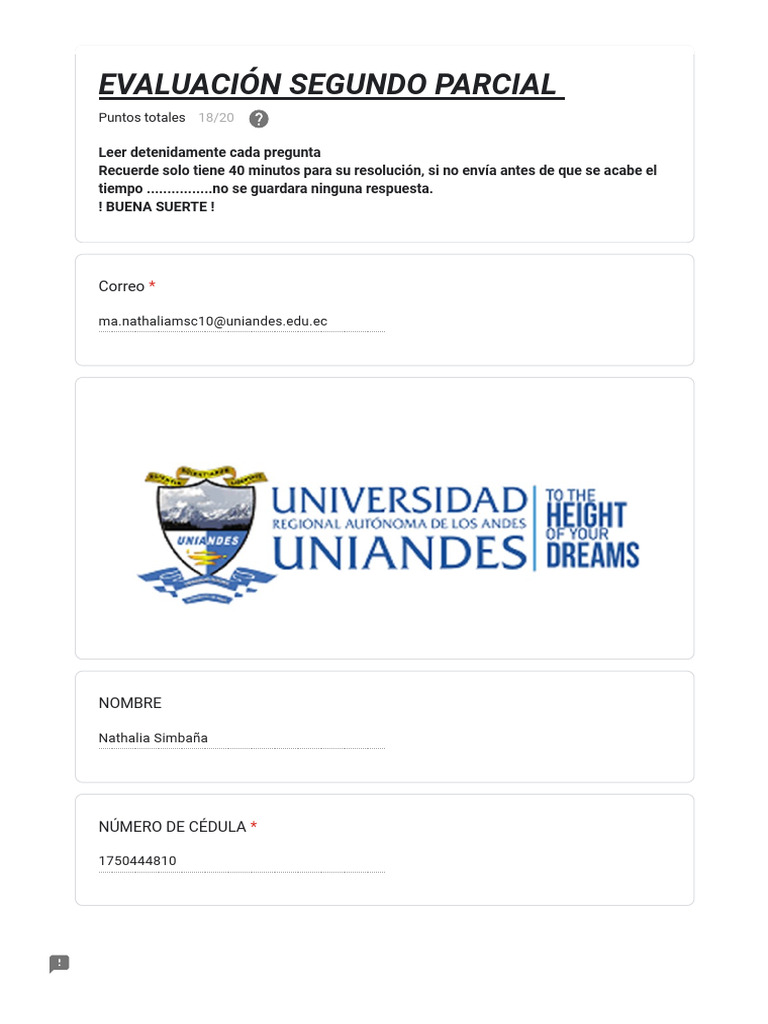 EVALUACIÓN SEGUNDO PARCIAL

Puntos totales 18/20

Leer detenidamente cada pregunta
Recuerde solo tiene 40 minutos para su resolución, si no envía antes de que se acabe el tiempo ................no se guardara ninguna respuesta.
! BUENA SUERTE !

Correo *

ma.nathaliamsc10@uniandes.edu.ec

UNIANDES

UNIVERSIDAD REGIONAL AUTÓNOMA DE LOS ANDES UNIANDES

TO THE HEIGHT OF YOUR DREAMS

NOMBRE

Nathalia Simbaña

NÚMERO DE CÉDULA *

1750444810